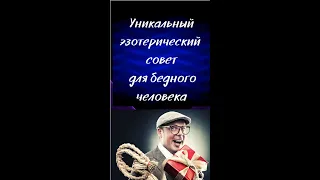 Уникальный эзотерический совет для бедного человека